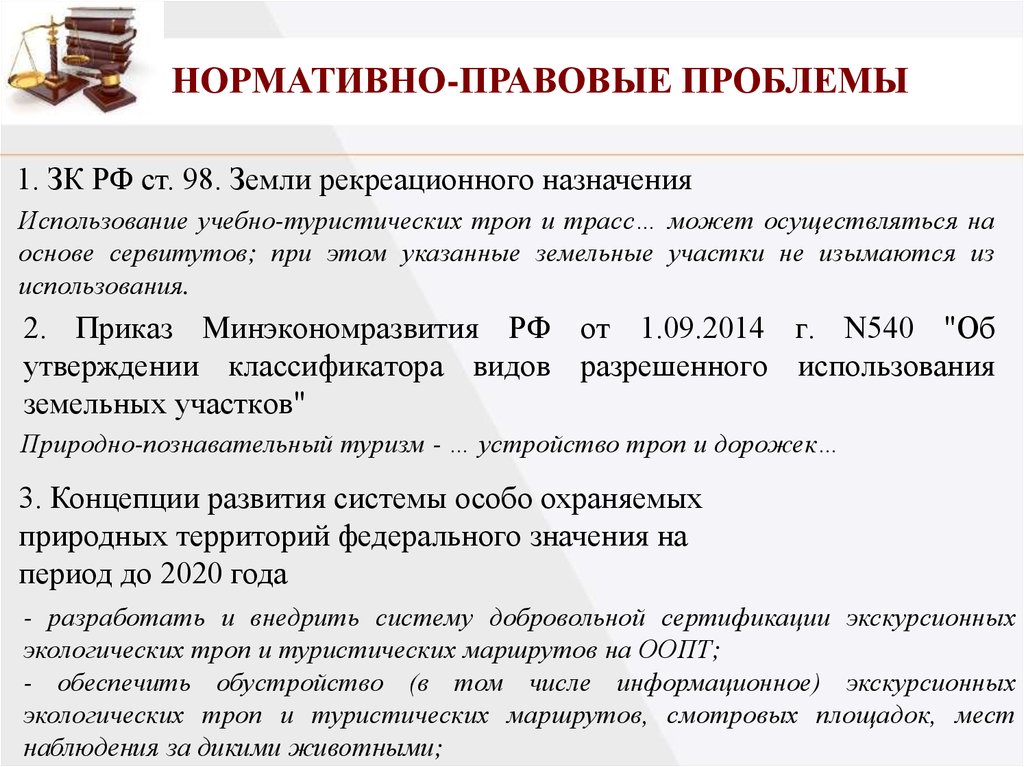 НОРМАТИВНО-ПРАВОВЫЕ ПРОБЛЕМЫ

1. ЗК РФ ст. 98. Земли рекреационного назначения

Использование учебно-туристических троп и трасс… может осуществляться на основе сервитутов; при этом указанные земельные участки не изымаются из использования.

2. Приказ Минэкономразвития РФ от 1.09.2014 г. N540 "Об утверждении классификатора видов разрешенного использования земельных участков"

Природно-познавательный туризм - ... устройство троп и дорожек…

3. Концепции развития системы особо охраняемых природных территорий федерального значения на период до 2020 года

- разработать и внедрить систему добровольной сертификации экскурсионных экологических троп и туристических маршрутов на ООПТ;

- обеспечить обустройство (в том числе информационное) экскурсионных экологических троп и туристических маршрутов, смотровых площадок, мест наблюдения за дикими животными;